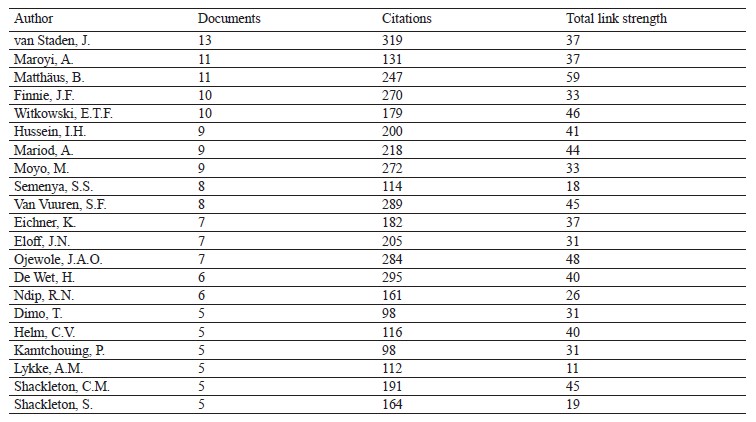 | Author | Documents | Citations | Total link strength |
|---|---|---|---|
| van Staden, J. | 13 | 319 | 37 |
| Maroyi, A. | 11 | 131 | 37 |
| Matthäus, B. | 11 | 247 | 59 |
| Finnie, J.F. | 10 | 270 | 33 |
| Witkowski, E.T.F. | 10 | 179 | 46 |
| Hussein, I.H. | 9 | 200 | 41 |
| Mariod, A. | 9 | 218 | 44 |
| Moyo, M. | 9 | 272 | 33 |
| Semenya, S.S. | 8 | 114 | 18 |
| Van Vuuren, S.F. | 8 | 289 | 45 |
| Eichner, K. | 7 | 182 | 37 |
| Eloff, J.N. | 7 | 205 | 31 |
| Ojewole, J.A.O. | 7 | 284 | 48 |
| De Wet, H. | 6 | 295 | 40 |
| Ndip, R.N. | 6 | 161 | 26 |
| Dimo, T. | 5 | 98 | 31 |
| Helm, C.V. | 5 | 116 | 40 |
| Kamtchouing, P. | 5 | 98 | 31 |
| Lykke, A.M. | 5 | 112 | 11 |
| Shackleton, C.M. | 5 | 191 | 45 |
| Shackleton, S. | 5 | 164 | 19 |